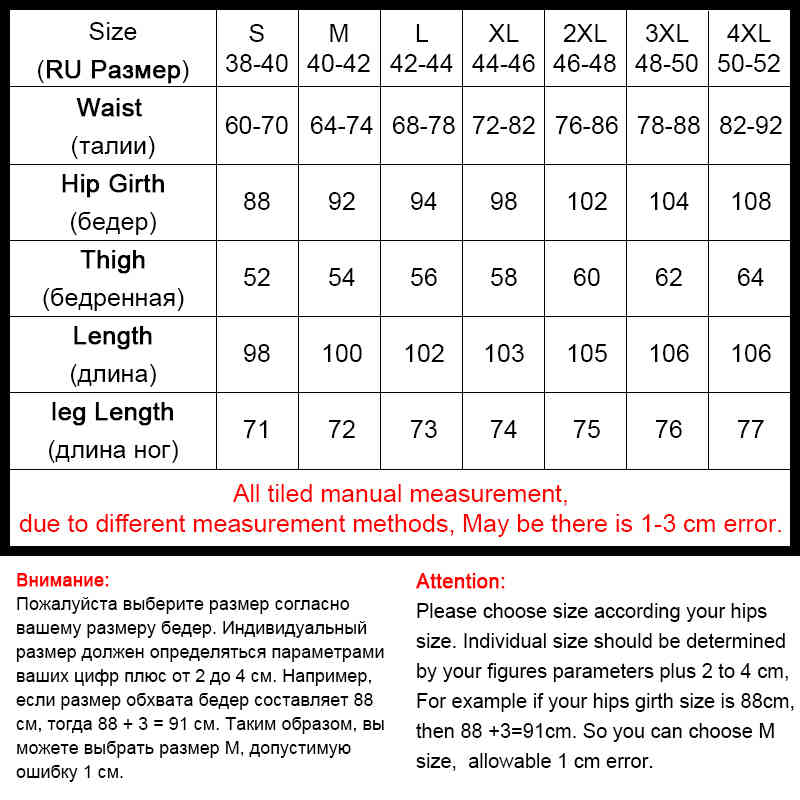 | Size (RU Размер) | S 38-40 | M 40-42 | L 42-44 | XL 44-46 | 2XL 46-48 | 3XL 48-50 | 4XL 50-52 |
|---|---|---|---|---|---|---|---|
| Waist (талии) | 60-70 | 64-74 | 68-78 | 72-82 | 76-86 | 78-88 | 82-92 |
| Hip Girth (бедер) | 88 | 92 | 94 | 98 | 102 | 104 | 108 |
| Thigh (бедренная) | 52 | 54 | 56 | 58 | 60 | 62 | 64 |
| Length (длина) | 98 | 100 | 102 | 103 | 105 | 106 | 106 |
| leg Length (длина ног) | 71 | 72 | 73 | 74 | 75 | 76 | 77 |

All tiled manual measurement,
due to different measurement methods, May be there is 1-3 cm error.

Внимание:
Пожалуйста выберите размер согласно вашему размеру бедер. Индивидуальный размер должен определяться параметрами ваших цифр плюс от 2 до 4 см. Например, если размер обхвата бедер составляет 88 см, тогда 88 + 3 = 91 см. Таким образом, вы можете выбрать размер M, допустимую ошибку 1 см.

Attention:
Please choose size according your hips size. Individual size should be determined by your figures parameters plus 2 to 4 cm, For example if your hips girth size is 88cm, then 88 +3=91cm. So you can choose M size, allowable 1 cm error.